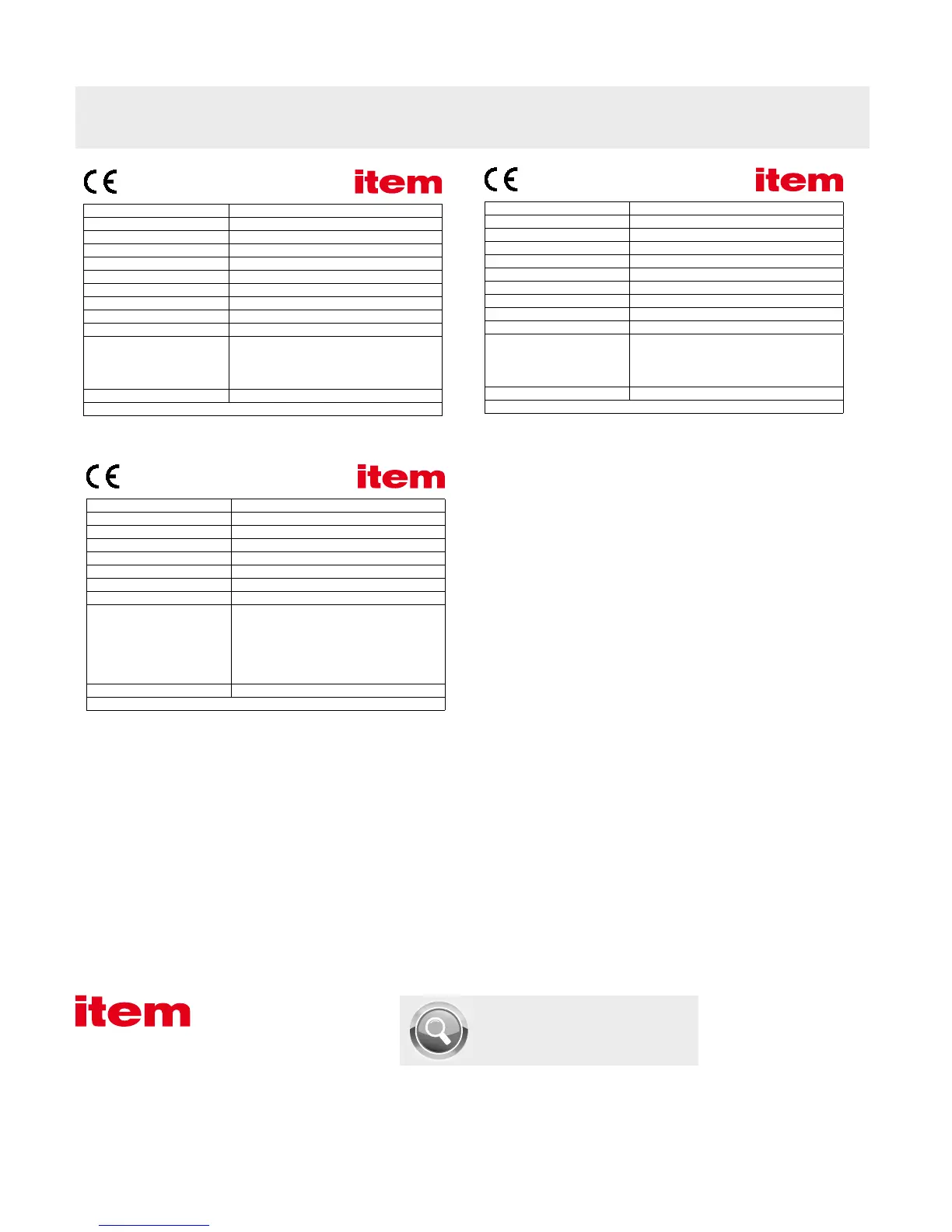 CE item

CE item

CE item

item